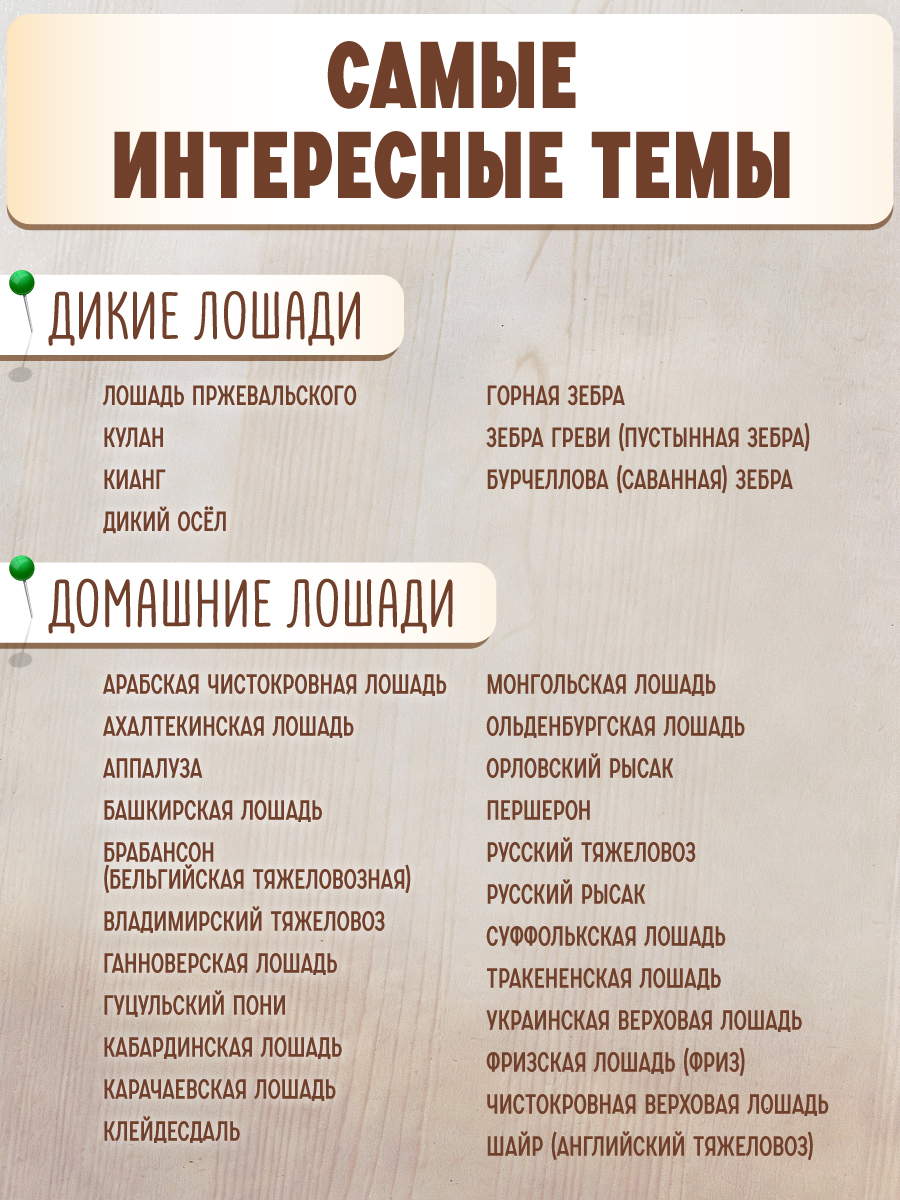 САМЫЕ ИНТЕРЕСНЫЕ ТЕМЫ

ДИКИЕ ЛОШАДИ

ЛОШАДЬ ПРЖЕВАЛЬСКОГО
КУЛАН
КИАНГ
ДИКИЙ ОСЁЛ

ГОРНАЯ ЗЕБРА
ЗЕБРА ГРЕВИ (ПУСТЫННАЯ ЗЕБРА)
БУРЧЕЛЛОВА (САВАННАЯ) ЗЕБРА

ДОМАШНИЕ ЛОШАДИ

АРАБСКАЯ ЧИСТОКРОВНАЯ ЛОШАДЬ
АХАЛТЕКИНСКАЯ ЛОШАДЬ
АППАЛУЗА
БАШКИРСКАЯ ЛОШАДЬ
БРАБАНСОН (БЕЛЬГИЙСКАЯ ТЯЖЕЛОВОЗНАЯ)
ВЛАДИМИРСКИЙ ТЯЖЕЛОВОЗ
ГАННОВЕРСКАЯ ЛОШАДЬ
ГУЦУЛЬСКИЙ ПОНИ
КАБАРДИНСКАЯ ЛОШАДЬ
КАРАЧАЕВСКАЯ ЛОШАДЬ
КЛЕЙДЕСДАЛЬ

МОНГОЛЬСКАЯ ЛОШАДЬ
ОЛЬДЕНБУРГСКАЯ ЛОШАДЬ
ОРЛОВСКИЙ РЫСАК
ПЕРШЕРОН
РУССКИЙ ТЯЖЕЛОВОЗ
РУССКИЙ РЫСАК
СУФФОЛЬКСКАЯ ЛОШАДЬ
ТРАКЕНЕНСКАЯ ЛОШАДЬ
УКРАИНСКАЯ ВЕРХОВАЯ ЛОШАДЬ
ФРИЗСКАЯ ЛОШАДЬ (ФРИЗ)
ЧИСТОКРОВНАЯ ВЕРХОВАЯ ЛОШАДЬ
ШАЙР (АНГЛИЙСКИЙ ТЯЖЕЛОВОЗ)